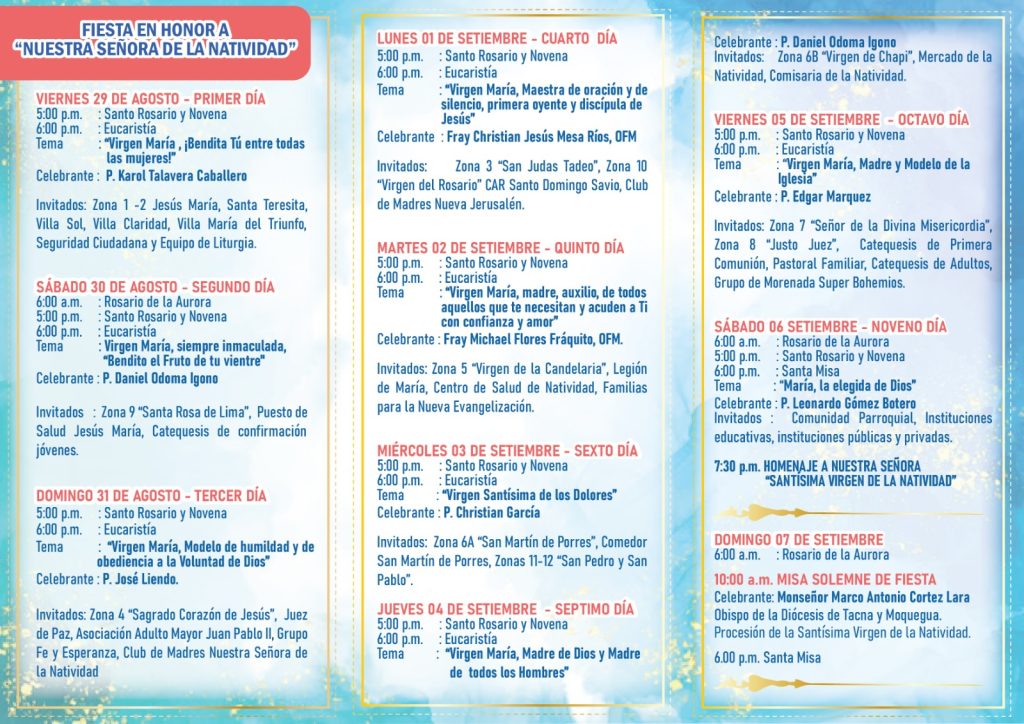 FIESTA EN HONOR A
"NUESTRA SEÑORA DE LA NATIVIDAD"

VIERNES 29 DE AGOSTO - PRIMER DÍA
5:00 p.m. : Santo Rosario y Novena
6:00 p.m. : Eucaristía
Tema : "Virgen María , ¡Bendita Tú entre todas las mujeres!"
Celebrante : P. Karol Talavera Caballero

Invitados: Zona 1 -2 Jesús María, Santa Teresita, Villa Sol, Villa Claridad, Villa María del Triunfo, Seguridad Ciudadana y Equipo de Liturgia.

SÁBADO 30 DE AGOSTO - SEGUNDO DÍA
6:00 a.m. : Rosario de la Aurora
5:00 p.m. : Santo Rosario y Novena
6:00 p.m. : Eucaristía
Tema : Virgen María, siempre inmaculada, "Bendito el Fruto de tu vientre"
Celebrante : P. Daniel Odoma Igono

Invitados : Zona 9 "Santa Rosa de Lima", Puesto de Salud Jesús María, Catequesis de confirmación jóvenes.

DOMINGO 31 DE AGOSTO - TERCER DÍA
5:00 p.m. : Santo Rosario y Novena
6:00 p.m. : Eucaristía
Tema : "Virgen María, Modelo de humildad y de obediencia a la Voluntad de Dios"
Celebrante : P. José Liendo.

Invitados: Zona 4 "Sagrado Corazón de Jesús", Juez de Paz, Asociación Adulto Mayor Juan Pablo II, Grupo Fe y Esperanza, Club de Madres Nuestra Señora de la Natividad

LUNES 01 DE SETIEMBRE - CUARTO DÍA
5:00 p.m. : Santo Rosario y Novena
6:00 p.m. : Eucaristía
Tema : "Virgen María, Maestra de oración y de silencio, primera oyente y discípula de Jesús"
Celebrante : Fray Christian Jesús Mesa Ríos, OFM

Invitados: Zona 3 "San Judas Tadeo", Zona 10 "Virgen del Rosario" CAR Santo Domingo Savio, Club de Madres Nueva Jerusalén.

MARTES 02 DE SETIEMBRE - QUINTO DÍA
5:00 p.m. : Santo Rosario y Novena
6:00 p.m. : Eucaristía
Tema : "Virgen María, madre, auxilio, de todos aquellos que te necesitan y acuden a Ti con confianza y amor"
Celebrante : Fray Michael Flores Fráquito, OFM.

Invitados: Zona 5 "Virgen de la Candelaria", Legión de María, Centro de Salud de Natividad, Familias para la Nueva Evangelización.

MIÉRCOLES 03 DE SETIEMBRE - SEXTO DÍA
5:00 p.m. : Santo Rosario y Novena
6:00 p.m. : Eucaristía
Tema : "Virgen Santísima de los Dolores"
Celebrante : P. Christian García

Invitados: Zona 6A "San Martín de Porres", Comedor San Martín de Porres, Zonas 11-12 "San Pedro y San Pablo".

JUEVES 04 DE SETIEMBRE - SEPTIMO DÍA
5:00 p.m. : Santo Rosario y Novena
6:00 p.m. : Eucaristía
Tema : "Virgen María, Madre de Dios y Madre de todos los Hombres"

Celebrante : P. Daniel Odoma Igono
Invitados: Zona 6B "Virgen de Chapi", Mercado de la Natividad, Comisaria de la Natividad.

VIERNES 05 DE SETIEMBRE - OCTAVO DÍA
5:00 p.m. : Santo Rosario y Novena
6:00 p.m. : Eucaristía
Tema : "Virgen María, Madre y Modelo de la Iglesia"
Celebrante : P. Edgar Marquez

Invitados: Zona 7 "Señor de la Divina Misericordia", Zona 8 "Justo Juez", Catequesis de Primera Comunión, Pastoral Familiar, Catequesis de Adultos, Grupo de Morenada Super Bohemios.

SÁBADO 06 SETIEMBRE - NOVENO DÍA
6:00 a.m. : Rosario de la Aurora
5:00 p.m. : Santo Rosario y Novena
6:00 p.m. : Santa Misa
Tema : "María, la elegida de Dios"
Celebrante : P. Leonardo Gómez Botero
Invitados : Comunidad Parroquial, Instituciones educativas, instituciones públicas y privadas.

7:30 p.m. HOMENAJE A NUESTRA SEÑORA "SANTÍSIMA VIRGEN DE LA NATIVIDAD"

DOMINGO 07 DE SETIEMBRE
6:00 a.m. : Rosario de la Aurora
10:00 a.m. MISA SOLEMNE DE FIESTA
Celebrante: Monseñor Marco Antonio Cortez Lara
Obispo de la Diócesis de Tacna y Moquegua.
Procesión de la Santísima Virgen de la Natividad.

6.00 p.m. Santa Misa